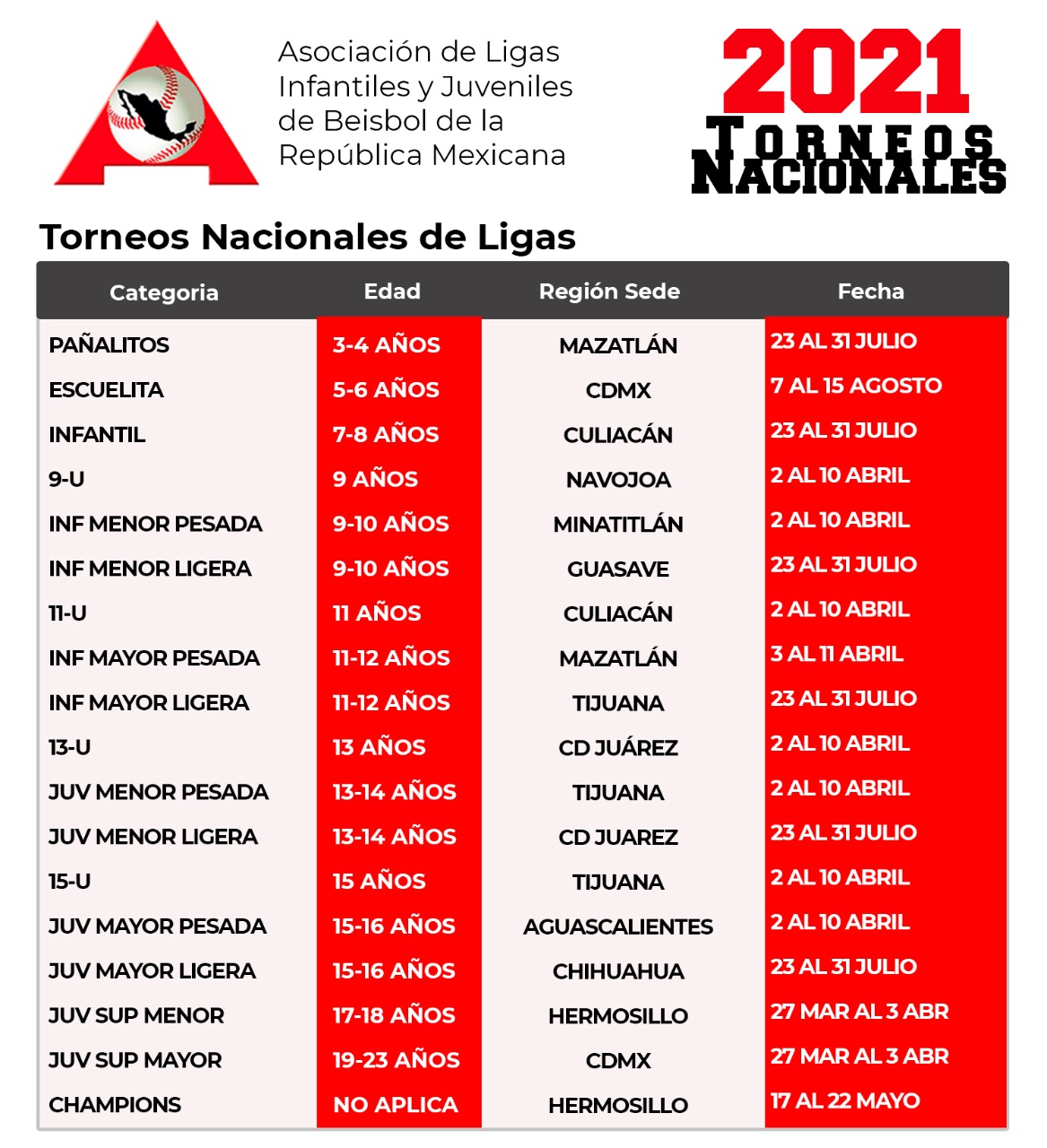 Asociación de Ligas Infantiles y Juveniles de Beisbol de la República Mexicana

2021
TORNEOS NACIONALES

Torneos Nacionales de Ligas

| Categoria | Edad | Región Sede | Fecha |
|---|---|---|---|
| PAÑALITOS | 3-4 AÑOS | MAZATLÁN | 23 AL 31 JULIO |
| ESCUELITA | 5-6 AÑOS | CDMX | 7 AL 15 AGOSTO |
| INFANTIL | 7-8 AÑOS | CULIACÁN | 23 AL 31 JULIO |
| 9-U | 9 AÑOS | NAVOJOA | 2 AL 10 ABRIL |
| INF MENOR PESADA | 9-10 AÑOS | MINATITLÁN | 2 AL 10 ABRIL |
| INF MENOR LIGERA | 9-10 AÑOS | GUASAVE | 23 AL 31 JULIO |
| 11-U | 11 AÑOS | CULIACÁN | 2 AL 10 ABRIL |
| INF MAYOR PESADA | 11-12 AÑOS | MAZATLÁN | 3 AL 11 ABRIL |
| INF MAYOR LIGERA | 11-12 AÑOS | TIJUANA | 23 AL 31 JULIO |
| 13-U | 13 AÑOS | CD JUÁREZ | 2 AL 10 ABRIL |
| JUV MENOR PESADA | 13-14 AÑOS | TIJUANA | 2 AL 10 ABRIL |
| JUV MENOR LIGERA | 13-14 AÑOS | CD JUAREZ | 23 AL 31 JULIO |
| 15-U | 15 AÑOS | TIJUANA | 2 AL 10 ABRIL |
| JUV MAYOR PESADA | 15-16 AÑOS | AGUASCALIENTES | 2 AL 10 ABRIL |
| JUV MAYOR LIGERA | 15-16 AÑOS | CHIHUAHUA | 23 AL 31 JULIO |
| JUV SUP MENOR | 17-18 AÑOS | HERMOSILLO | 27 MAR AL 3 ABR |
| JUV SUP MAYOR | 19-23 AÑOS | CDMX | 27 MAR AL 3 ABR |
| CHAMPIONS | NO APLICA | HERMOSILLO | 17 AL 22 MAYO |